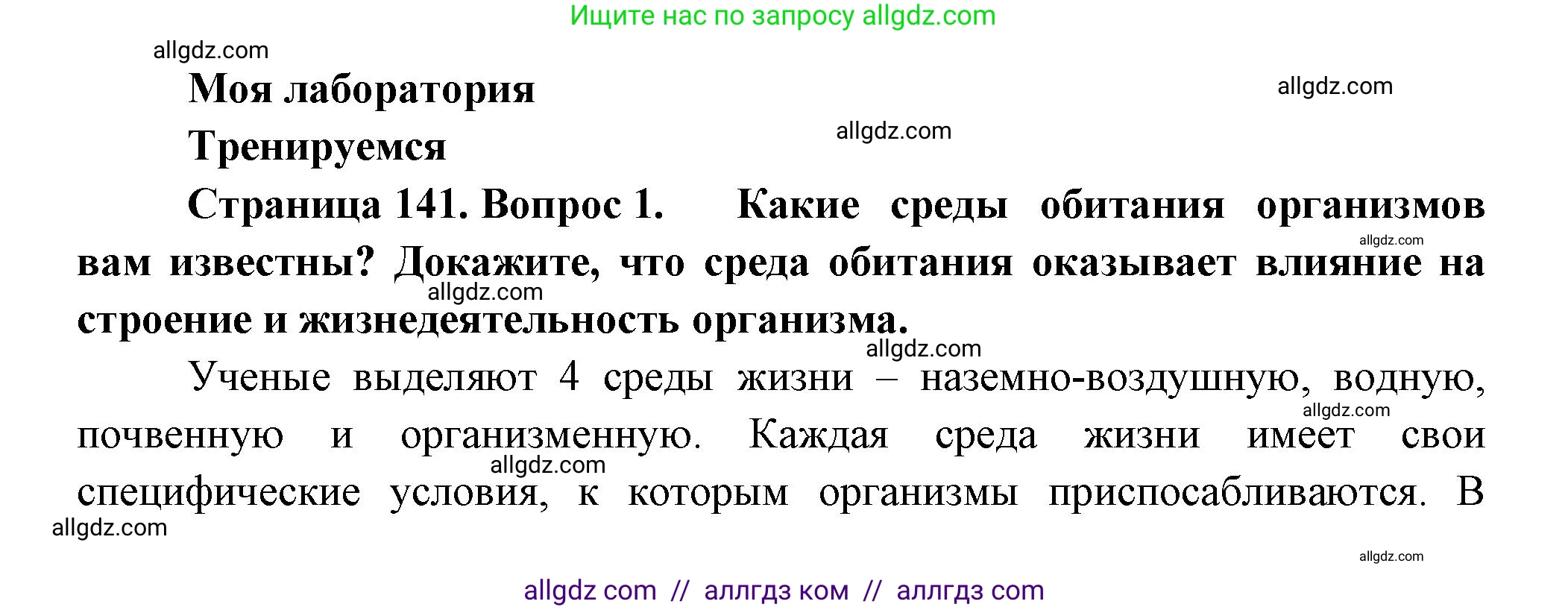 Ищите нас по запросу allgdz.com

allgdz.com

Моя лаборатория

allgdz.com

Тренируемся

allgdz.com

Страница 141. Вопрос 1. Какие среды обитания организмов вам известны? Докажите, что среда обитания оказывает влияние на строение и жизнедеятельность организма.

allgdz.com

allgdz.com

allgdz.com

Ученые выделяют 4 среды жизни – наземно-воздушную, водную, почвенную и организменную. Каждая среда жизни имеет свои специфические условия, к которым организмы приспосабливаются. В

allgdz.com

allgdz.com

allgdz.com

allgdz.com

allgdz com // аллгдз ком // аллгдз com